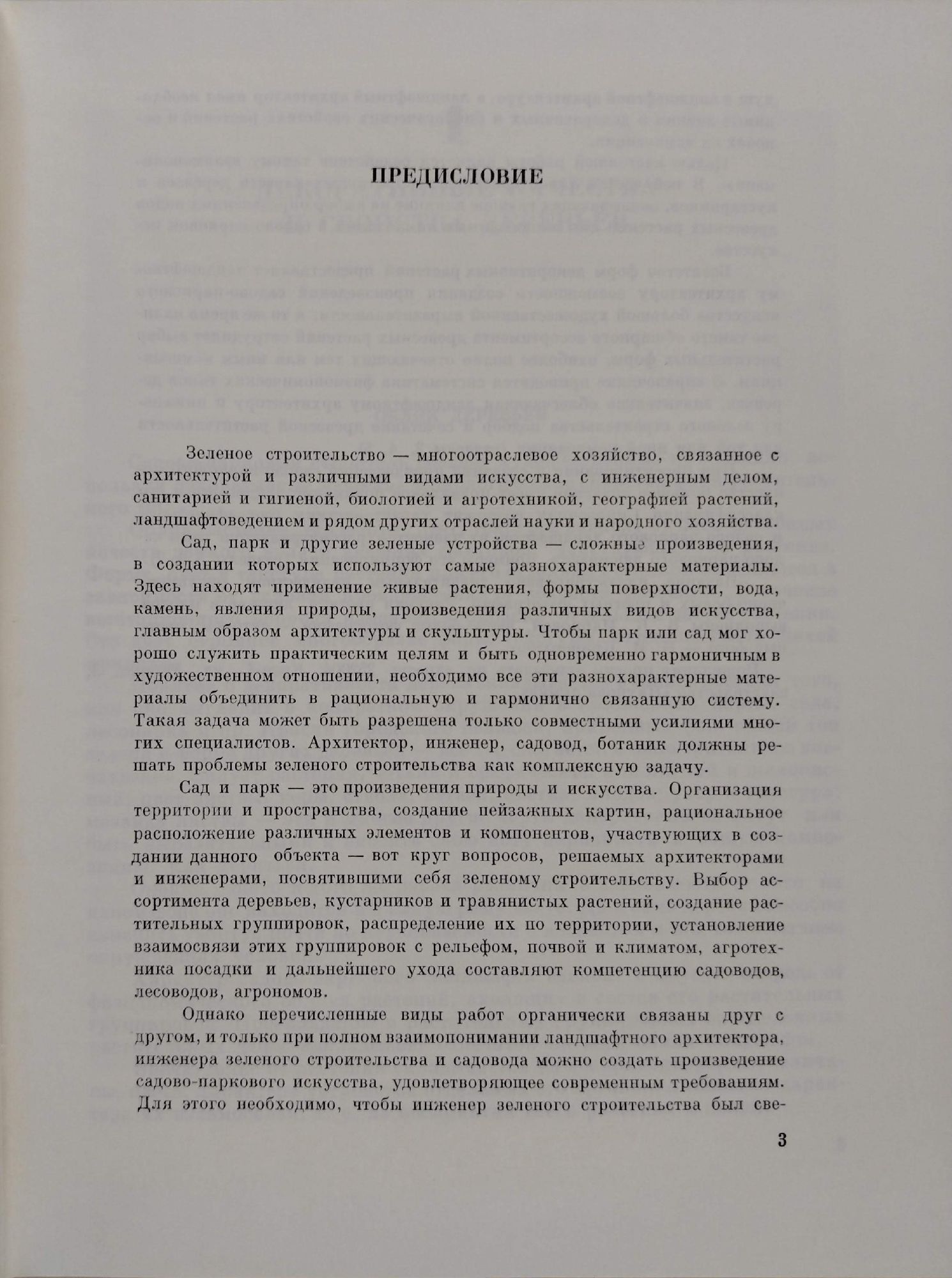 ПРЕДИСЛОВИЕ

Зеленое строительство — многоотраслевое хозяйство, связанное с архитектурой и различными видами искусства, с инженерным делом, санитарией и гигиеной, биологией и агротехникой, географией растений, ландшафтоведением и рядом других отраслей науки и народного хозяйства.

Сад, парк и другие зеленые устройства — сложные произведения, в создании которых используют самые разнохарактерные материалы. Здесь находят применение живые растения, формы поверхности, вода, камень, явления природы, произведения различных видов искусства, главным образом архитектуры и скульптуры. Чтобы парк или сад мог хорошо служить практическим целям и быть одновременно гармоничным в художественном отношении, необходимо все эти разнохарактерные материалы объединить в рациональную и гармонично связанную систему. Такая задача может быть разрешена только совместными усилиями многих специалистов. Архитектор, инженер, садовод, ботаник должны решать проблемы зеленого строительства как комплексную задачу.

Сад и парк — это произведения природы и искусства. Организация территории и пространства, создание пейзажных картин, рациональное расположение различных элементов и компонентов, участвующих в создании данного объекта — вот круг вопросов, решаемых архитекторами и инженерами, посвятившими себя зеленому строительству. Выбор ассортимента деревьев, кустарников и травянистых растений, создание растительных группировок, распределение их по территории, установление взаимосвязи этих группировок с рельефом, почвой и климатом, агротехника посадки и дальнейшего ухода составляют компетенцию садоводов, лесоводов, агрономов.

Однако перечисленные виды работ органически связаны друг с другом, и только при полном взаимопонимании ландшафтного архитектора, инженера зеленого строительства и садовода можно создать произведение садово-паркового искусства, удовлетворяющее современным требованиям. Для этого необходимо, чтобы инженер зеленого строительства был све-

3